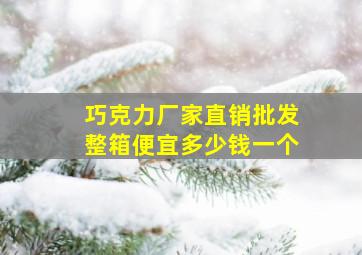 巧克力厂家直销批发
整箱便宜多少钱一个